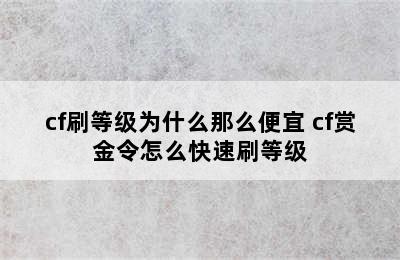 cf刷等级为什么那么便宜 cf赏金令怎么快速刷等级